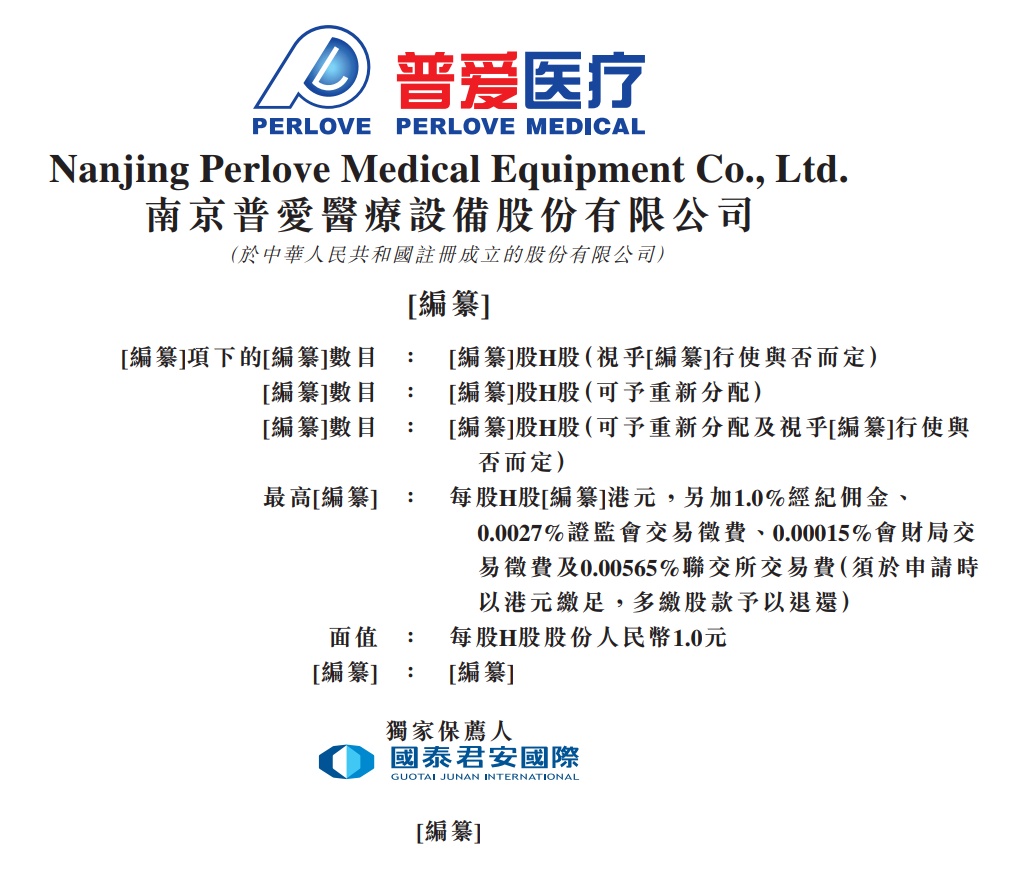 普爱医疗
PERLOVE PERLOVE MEDICAL

Nanjing Perlove Medical Equipment Co., Ltd.
南京普愛醫療設備股份有限公司
(於中華人民共和國註冊成立的股份有限公司)

[編纂]

[編纂]項下的[編纂]數目 : [編纂]股H股(視乎[編纂]行使與否而定)
[編纂]數目 : [編纂]股H股(可予重新分配)
[編纂]數目 : [編纂]股H股(可予重新分配及視乎[編纂]行使與否而定)
最高[編纂] : 每股H股[編纂]港元,另加1.0%經紀佣金、0.0027%證監會交易徵費、0.00015%會財局交易徵費及0.00565%聯交所交易費(須於申請時以港元繳足,多繳股款予以退還)
面值 : 每股H股股份人民幣1.0元
[編纂] : [編纂]

獨家保薦人
國泰君安國際
GUOTAI JUNAN INTERNATIONAL

[編纂]